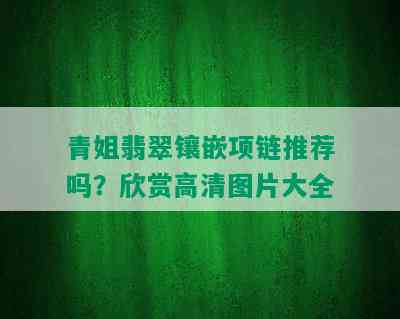 青姐翡翠镶嵌项链推荐吗？欣赏高清图片大全